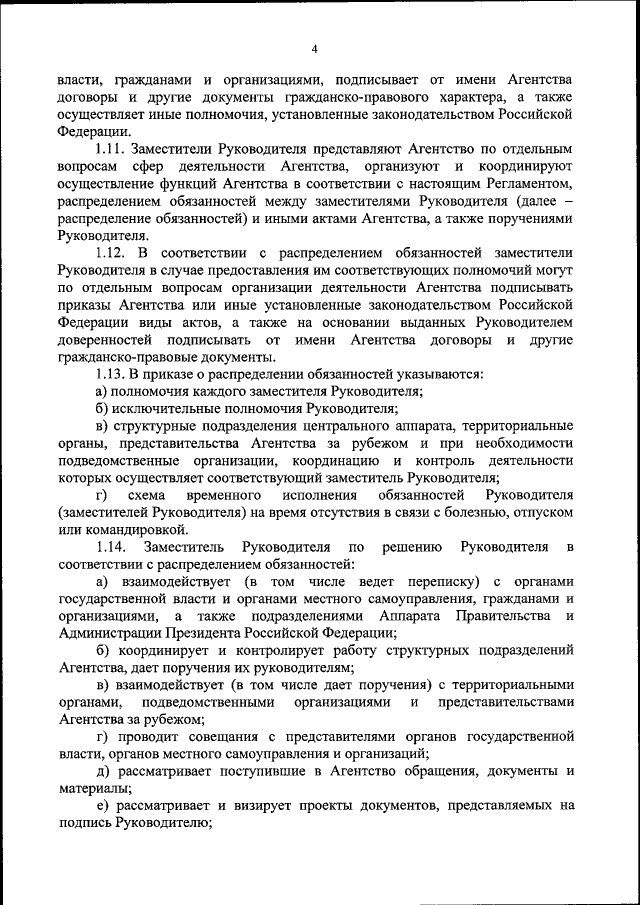 4

власти, гражданами и организациями, подписывает от имени Агентства договоры и другие документы гражданско-правового характера, а также осуществляет иные полномочия, установленные законодательством Российской Федерации.

1.11. Заместители Руководителя представляют Агентство по отдельным вопросам сфер деятельности Агентства, организуют и координируют осуществление функций Агентства в соответствии с настоящим Регламентом, распределением обязанностей между заместителями Руководителя (далее – распределение обязанностей) и иными актами Агентства, а также поручениями Руководителя.

1.12. В соответствии с распределением обязанностей заместители Руководителя в случае предоставления им соответствующих полномочий могут по отдельным вопросам организации деятельности Агентства подписывать приказы Агентства или иные установленные законодательством Российской Федерации виды актов, а также на основании выданных Руководителем доверенностей подписывать от имени Агентства договоры и другие гражданско-правовые документы.

1.13. В приказе о распределении обязанностей указываются:

а) полномочия каждого заместителя Руководителя;

б) исключительные полномочия Руководителя;

в) структурные подразделения центрального аппарата, территориальные органы, представительства Агентства за рубежом и при необходимости подведомственные организации, координацию и контроль деятельности которых осуществляет соответствующий заместитель Руководителя;

г) схема временного исполнения обязанностей Руководителя (заместителей Руководителя) на время отсутствия в связи с болезнью, отпуском или командировкой.

1.14. Заместитель Руководителя по решению Руководителя в соответствии с распределением обязанностей:

а) взаимодействует (в том числе ведет переписку) с органами государственной власти и органами местного самоуправления, гражданами и организациями, а также подразделениями Аппарата Правительства и Администрации Президента Российской Федерации;

б) координирует и контролирует работу структурных подразделений Агентства, дает поручения их руководителям;

в) взаимодействует (в том числе дает поручения) с территориальными органами, подведомственными организациями и представительствами Агентства за рубежом;

г) проводит совещания с представителями органов государственной власти, органов местного самоуправления и организаций;

д) рассматривает поступившие в Агентство обращения, документы и материалы;

е) рассматривает и визирует проекты документов, представляемых на подпись Руководителю;